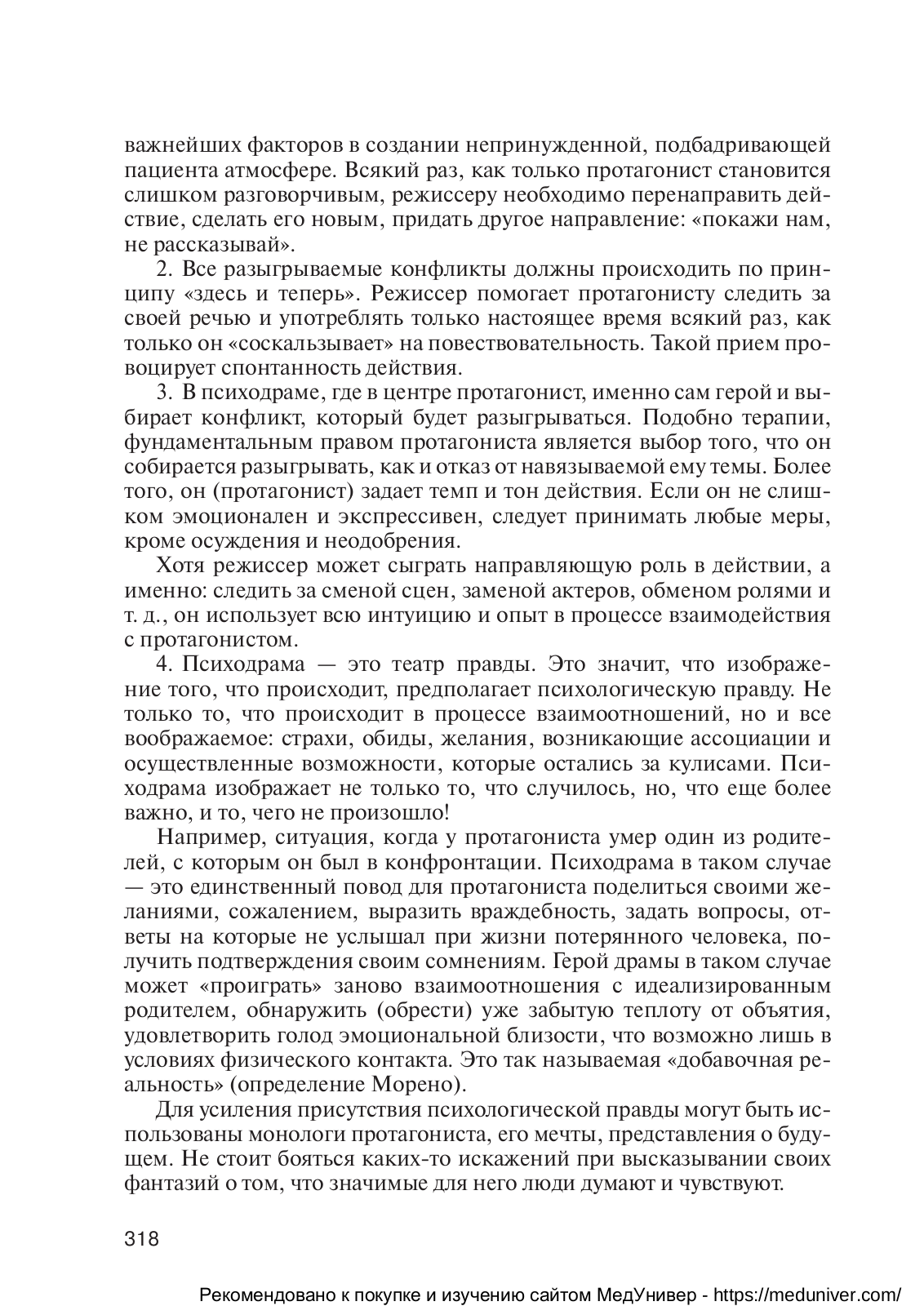 важнейших факторов в создании непринужденной, подбадривающей пациента атмосфере. Всякий раз, как только протагонист становится слишком разговорчивым, режиссеру необходимо перенаправить действие, сделать его новым, придать другое направление: «покажи нам, не рассказывай».

2. Все разыгрываемые конфликты должны происходить по принципу «здесь и теперь». Режиссер помогает протагонисту следить за своей речью и употреблять только настоящее время всякий раз, как только он «соскальзывает» на повествовательность. Такой прием провоцирует спонтанность действия.

3. В психодраме, где в центре протагонист, именно сам герой и выбирает конфликт, который будет разыгрываться. Подобно терапии, фундаментальным правом протагониста является выбор того, что он собирается разыгрывать, как и отказ от навязываемой ему темы. Более того, он (протагонист) задает темп и тон действия. Если он не слишком эмоционален и экспрессивен, следует принимать любые меры, кроме осуждения и неодобрения.

Хотя режиссер может сыграть направляющую роль в действии, а именно: следить за сменой сцен, заменой актеров, обменом ролями и т. д., он использует всю интуицию и опыт в процессе взаимодействия с протагонистом.

4. Психодрама — это театр правды. Это значит, что изображение того, что происходит, предполагает психологическую правду. Не только то, что происходит в процессе взаимоотношений, но и все воображаемое: страхи, обиды, желания, возникающие ассоциации и осуществленные возможности, которые остались за кулисами. Психодрама изображает не только то, что случилось, но, что еще более важно, и то, чего не произошло!

Например, ситуация, когда у протагониста умер один из родителей, с которым он был в конфронтации. Психодрама в таком случае — это единственный повод для протагониста поделиться своими желаниями, сожалением, выразить враждебность, задать вопросы, ответы на которые не услышал при жизни потерянного человека, получить подтверждения своим сомнениям. Герой драмы в таком случае может «проиграть» заново взаимоотношения с идеализированным родителем, обнаружить (обрести) уже забытую теплоту от объятия, удовлетворить голод эмоциональной близости, что возможно лишь в условиях физического контакта. Это так называемая «добавочная реальность» (определение Морено).

Для усиления присутствия психологической правды могут быть использованы монологи протагониста, его мечты, представления о будущем. Не стоит бояться каких-то искажений при высказывании своих фантазий о том, что значимые для него люди думают и чувствуют.

318

Рекомендовано к покупке и изучению сайтом МедУнивер - https://meduniver.com/